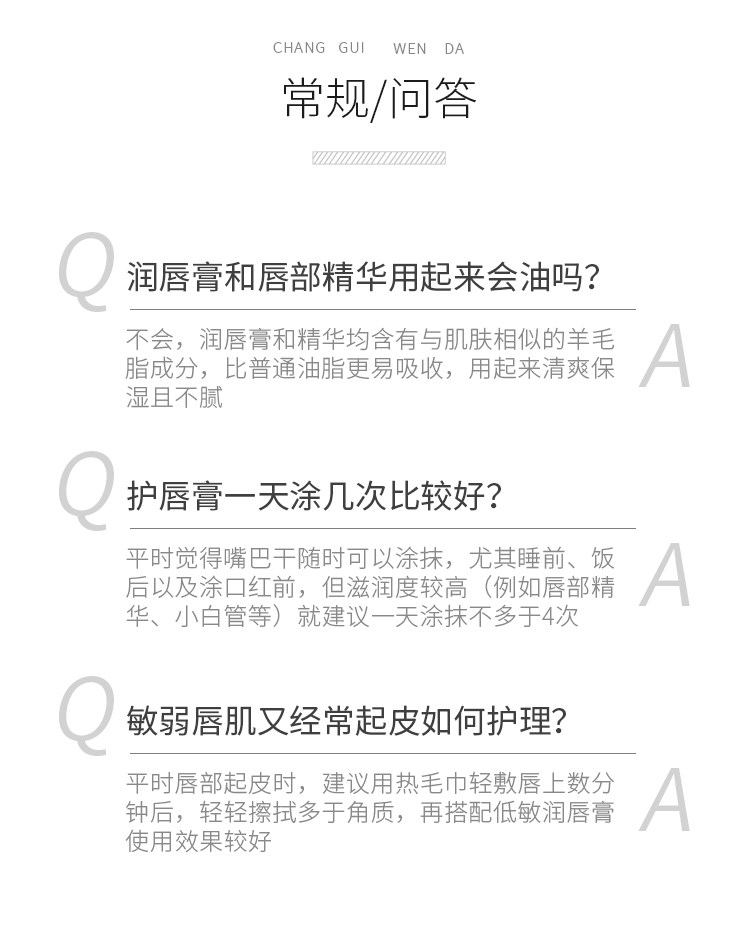 CHANG GUI WEN DA

常规/问答

Q

润唇膏和唇部精华用起来会油吗？

不会，润唇膏和精华均含有与肌肤相似的羊毛脂成分，比普通油脂更易吸收，用起来清爽保湿且不腻

A

Q

护唇膏一天涂几次比较好？

平时觉得嘴巴干随时可以涂抹，尤其睡前、饭后以及涂口红前，但滋润度较高（例如唇部精华、小白管等）就建议一天涂抹不多于4次

A

Q

敏弱唇肌又经常起皮如何护理？

平时唇部起皮时，建议用热毛巾轻敷唇上数分钟后，轻轻擦拭多于角质，再搭配低敏润唇膏使用效果较好

A